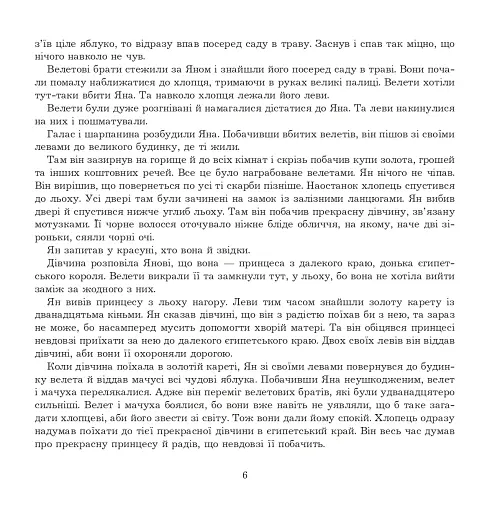 з'їв ціле яблуко, то відразу впав посеред саду в траву. Заснув і спав так міцно, що нічого навколо не чув.

Велетові брати стежили за Яном і знайшли його посеред саду в траві. Вони почали помалу наближатися до хлопця, тримаючи в руках великі палиці. Велети хотіли тут-таки вбити Яна. Та навколо хлопця лежали його леви.

Велети були дуже розгнівані й намагалися дістатися до Яна. Та леви накинулися на них і пошматували.

Галас і шарпанина розбудили Яна. Побачивши вбитих велетів, він пішов зі своїми левами до великого будинку, де ті жили.

Там він зазирнув на горище й до всіх кімнат і скрізь побачив купи золота, грошей та інших коштовних речей. Все це було награбоване велетами. Ян нічого не чіпав. Він вирішив, що повернеться по усі ті скарби пізніше. Наостанок хлопець спустився до льоху. Усі двері там були зачинені на замок із залізними ланцюгами. Ян вибив двері й спустився нижче углиб льоху. Там він побачив прекрасну дівчину, зв'язану мотузками. Її чорне волосся оточувало ніжне бліде обличчя, на якому, наче дві зіроньки, сяяли чорні очі.

Ян запитав у красуні, хто вона й звідки.

Дівчина розповіла Янові, що вона — принцеса з далекого краю, донька єгипетського короля. Велети викрали її та замкнули тут, у льоху, бо вона не хотіла вийти заміж за жодного з них.

Ян вивів принцесу з льоху нагору. Леви тим часом знайшли золоту карету із дванадцятьма кіньми. Ян сказав дівчині, що він з радістю поїхав би з нею, та зараз не може, бо насамперед мусить допомогти хворій матері. Та він обіцявся принцесі невдовзі приїхати за нею до далекого єгипетського краю. Двох своїх левів він віддав дівчині, аби вони її охороняли дорогою.

Коли дівчина поїхала в золотій кареті, Ян зі своїми левами повернувся до будинку велета й віддав мачусі всі чудові яблука. Побачивши Яна неушкодженим, велет і мачуха перелякалися. Адже він переміг велетових братів, які були удванадцятеро сильніші. Велет і мачуха боялися, бо вони вже навіть не уявляли, що б таке загадати хлопцеві, аби його звести зі світу. Тож вони дали йому спокій. Хлопець одразу надумав поїхати до тієї прекрасної дівчини в єгипетський край. Він весь час думав про прекрасну принцесу й радів, що невдовзі її побачить.

6